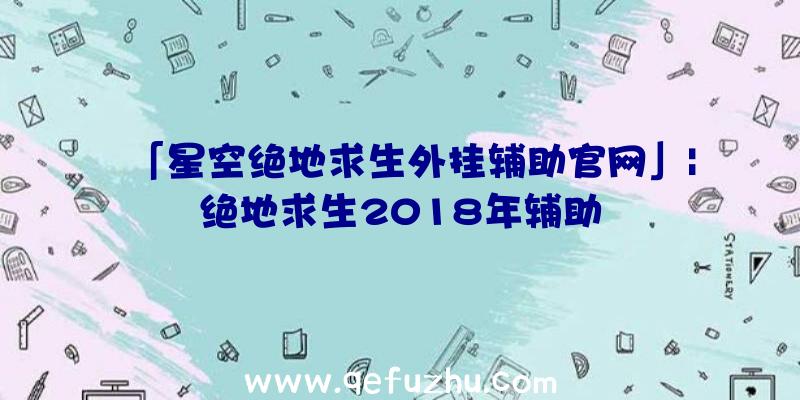 「星空绝地求生外挂辅助官网」：绝地求生2018年辅助

STATIONERY

www.qefuzhu.com